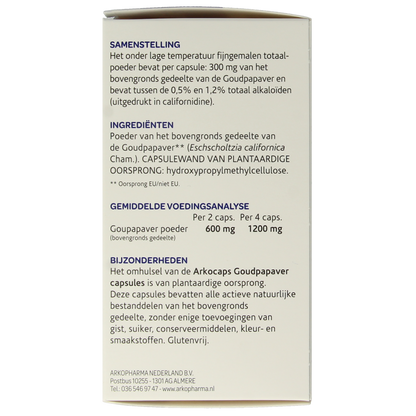 SAMENSTELLING
Het onder lage temperatuur fijngemalen totaalpoeder bevat per capsule: 300 mg van het bovengronds gedeelte van de Goudpapaver en bevat tussen de 0,5% en 1,2% totaal alkaloïden (uitgedrukt in californidine).

INGREDIËNTEN
Poeder van het bovengronds gedeelte van de Goudpapaver** (Eschscholtzia californica Cham.). CAPSULEWAND VAN PLANTAARDIGE OORSPRONG: hydroxypropylmethylcellulose.

** Oorsprong EU/niet EU.

GEMIDDELDE VOEDINGSANALYSE

|  | Per 2 caps. | Per 4 caps. |
|---|---|---|
| Goupapaver poeder (bovengronds gedeelte) | 600 mg | 1200 mg |

BIJZONDERHEDEN
Het omhulsel van de Arkocaps Goudpapaver capsules is van plantaardige oorsprong. Deze capsules bevatten alle actieve natuurlijke bestanddelen van het bovengronds gedeelte, zonder enige toevoegingen van gist, suiker, conserveermiddelen, kleur- en smaakstoffen. Glutenvrij.

ARKOPHARMA NEDERLAND B.V.
Postbus 10255 - 1301 AG ALMERE
Tel.: 036 546 97 47 - www.arkopharma.nl